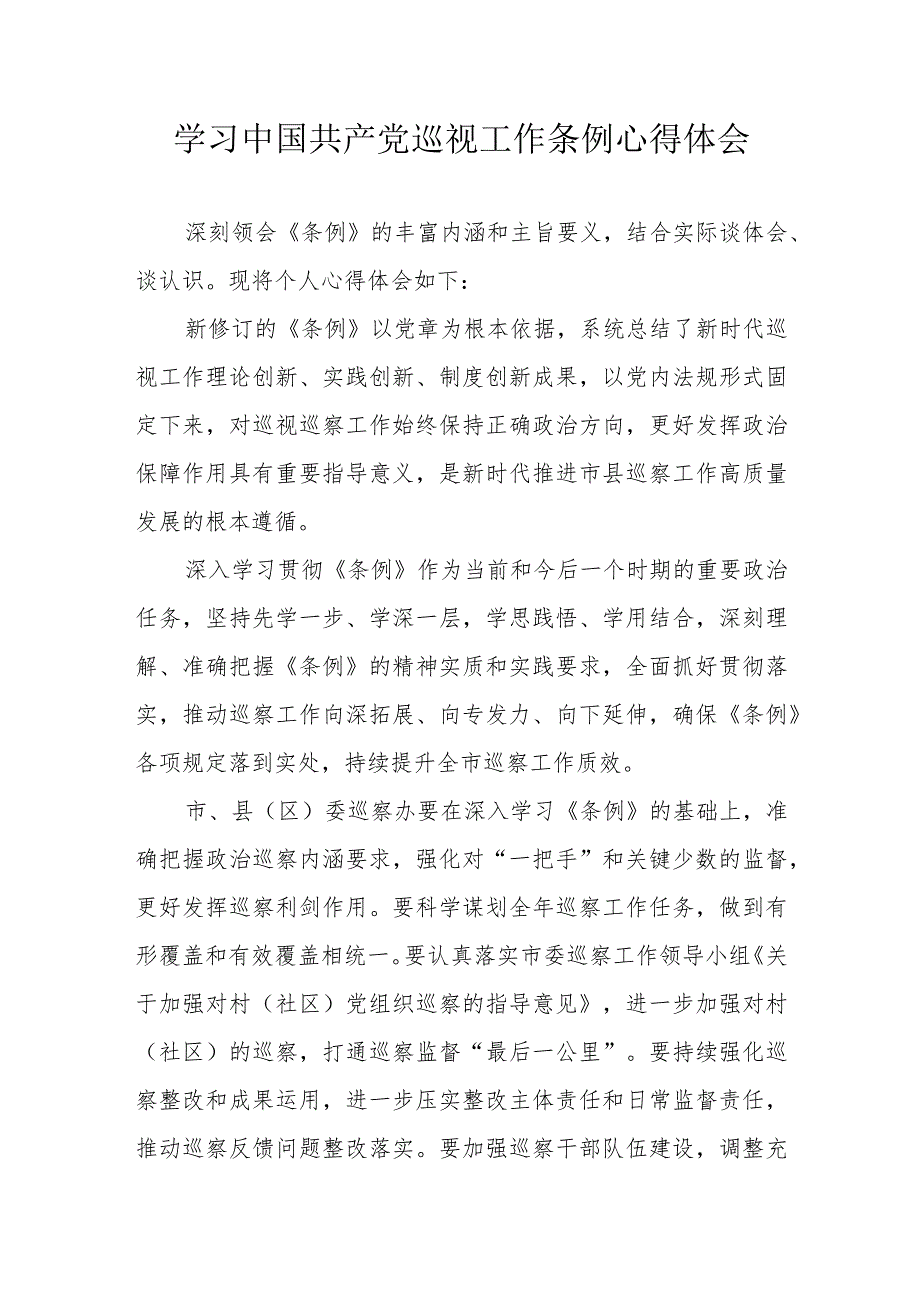 学习中国共产党巡视工作条例心得体会

深刻领会《条例》的丰富内涵和主旨要义，结合实际谈体会、谈认识。现将个人心得体会如下：

新修订的《条例》以党章为根本依据，系统总结了新时代巡视工作理论创新、实践创新、制度创新成果，以党内法规形式固定下来，对巡视巡察工作始终保持正确政治方向，更好发挥政治保障作用具有重要指导意义，是新时代推进市县巡察工作高质量发展的根本遵循。

深入学习贯彻《条例》作为当前和今后一个时期的重要政治任务，坚持先学一步、学深一层，学思践悟、学用结合，深刻理解、准确把握《条例》的精神实质和实践要求，全面抓好贯彻落实，推动巡察工作向深拓展、向专发力、向下延伸，确保《条例》各项规定落到实处，持续提升全市巡察工作质效。

市、县（区）委巡察办要在深入学习《条例》的基础上，准确把握政治巡察内涵要求，强化对“一把手”和关键少数的监督，更好发挥巡察利剑作用。要科学谋划全年巡察工作任务，做到有形覆盖和有效覆盖相统一。要认真落实市委巡察工作领导小组《关于加强对村（社区）党组织巡察的指导意见》，进一步加强对村（社区）的巡察，打通巡察监督“最后一公里”。要持续强化巡察整改和成果运用，进一步压实整改主体责任和日常监督责任，推动巡察反馈问题整改落实。要加强巡察干部队伍建设，调整充